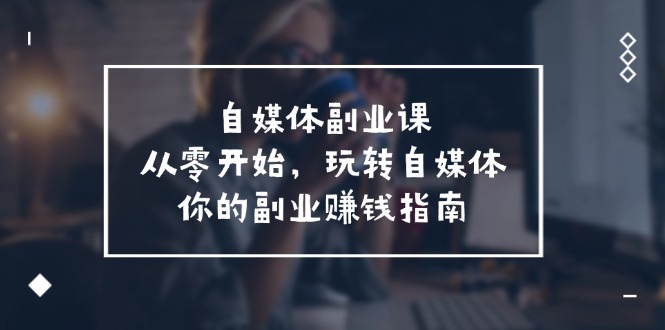 自媒体副业课
从零开始，玩转自媒体
你的副业赚钱指南